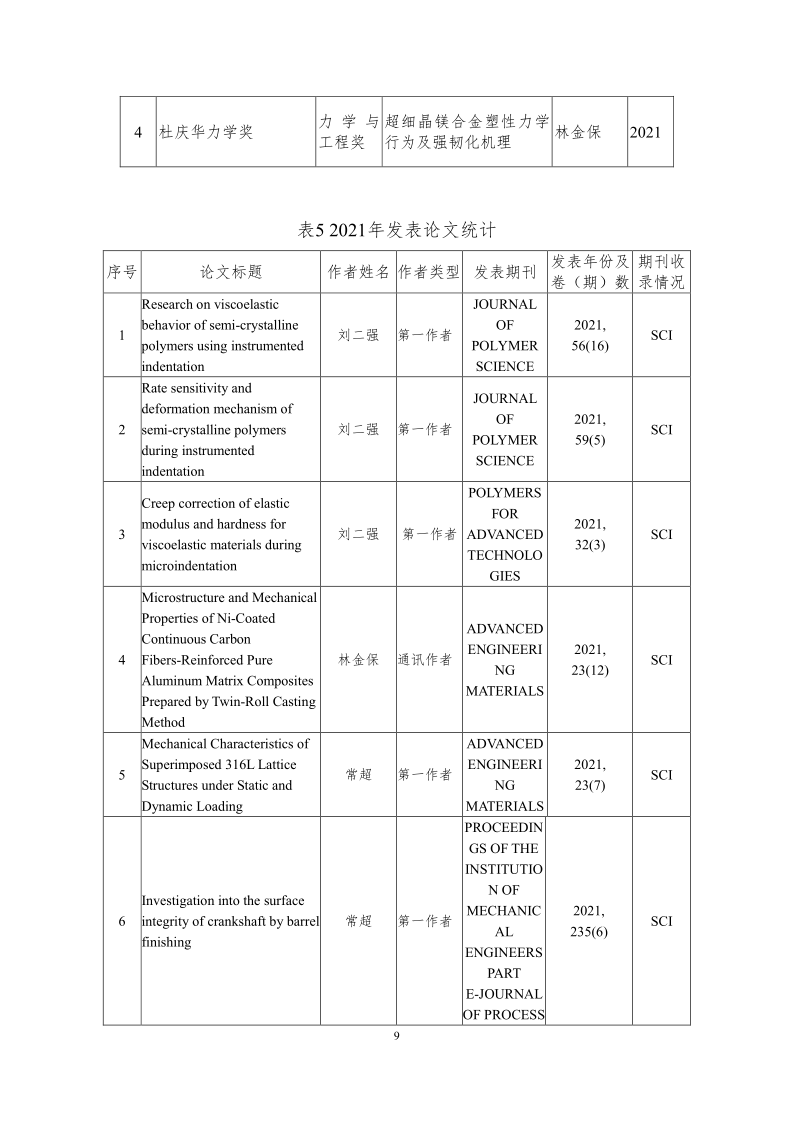 | 4 | 杜庆华力学奖 | 力学与工程奖 | 超细晶镁合金塑性力学行为及强韧化机理 | 林金保 | 2021 |
|---|---|---|---|---|---|

表5 2021年发表论文统计

| 序号 | 论文标题 | 作者姓名 | 作者类型 | 发表期刊 | 发表年份及卷（期）数 | 期刊收录情况 |
|---|---|---|---|---|---|---|
| 1 | Research on viscoelastic behavior of semi-crystalline polymers using instrumented indentation | 刘二强 | 第一作者 | JOURNAL OF POLYMER SCIENCE | 2021, 56(16) | SCI |
| 2 | Rate sensitivity and deformation mechanism of semi-crystalline polymers during instrumented indentation | 刘二强 | 第一作者 | JOURNAL OF POLYMER SCIENCE | 2021, 59(5) | SCI |
| 3 | Creep correction of elastic modulus and hardness for viscoelastic materials during microindentation | 刘二强 | 第一作者 | POLYMERS FOR ADVANCED TECHNOLOGIES | 2021, 32(3) | SCI |
| 4 | Microstructure and Mechanical Properties of Ni-Coated Continuous Carbon Fibers-Reinforced Pure Aluminum Matrix Composites Prepared by Twin-Roll Casting Method | 林金保 | 通讯作者 | ADVANCED ENGINEERING MATERIALS | 2021, 23(12) | SCI |
| 5 | Mechanical Characteristics of Superimposed 316L Lattice Structures under Static and Dynamic Loading | 常超 | 第一作者 | ADVANCED ENGINEERING MATERIALS | 2021, 23(7) | SCI |
| 6 | Investigation into the surface integrity of crankshaft by barrel finishing | 常超 | 第一作者 | PROCEEDINGS OF THE INSTITUTION OF MECHANICAL ENGINEERS PART E-JOURNAL OF PROCESS | 2021, 235(6) | SCI |

9